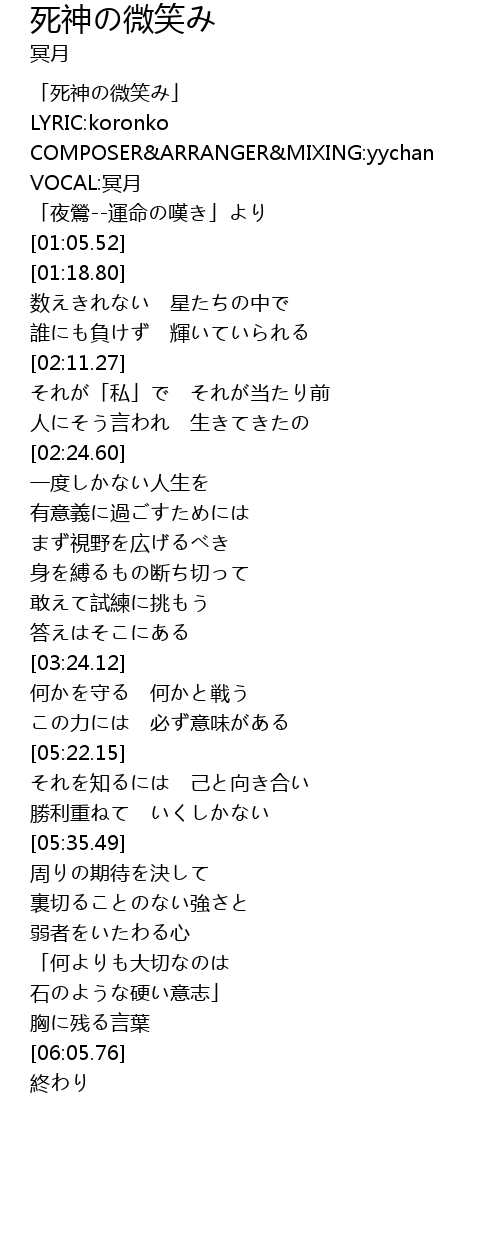 死神の微笑み
冥月

「死神の微笑み」
LYRIC:koronko
COMPOSER&ARRANGER&MIXING:yychan
VOCAL:冥月
「夜鶯--運命の嘆き」より
[01:05.52]
[01:18.80]
数えきれない　星たちの中で
誰にも負けず　輝いていられる
[02:11.27]
それが「私」で　それが当たり前
人にそう言われ　生きてきたの
[02:24.60]
一度しかない人生を
有意義に過ごすためには
まず視野を広げるべき
身を縛るもの断ち切って
敢えて試練に挑もう
答えはそこにある
[03:24.12]
何かを守る　何かと戦う
この力には　必ず意味がある
[05:22.15]
それを知るには　己と向き合い
勝利重ねて　いくしかない
[05:35.49]
周りの期待を決して
裏切ることのない強さと
弱者をいたわる心
「何よりも大切なのは
石のような硬い意志」
胸に残る言葉
[06:05.76]
終わり